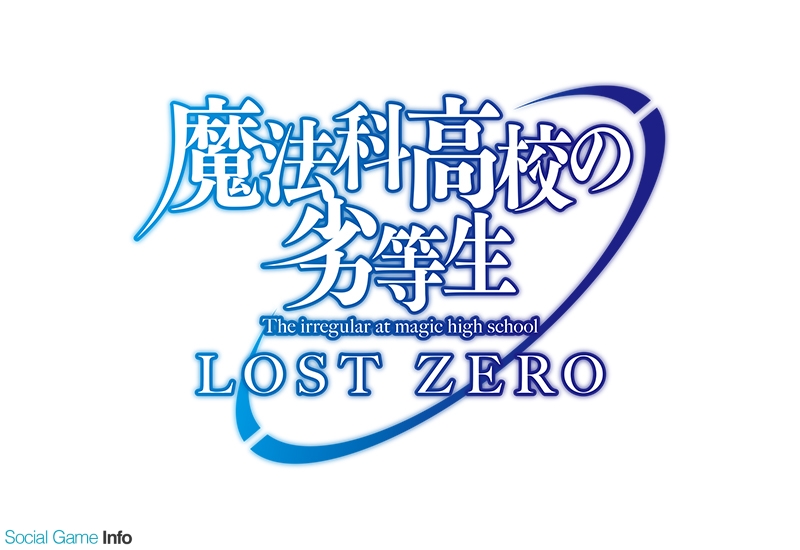 魔法科高校の劣等生
The irregular at magic high school
LOST ZERO

Social Game Info